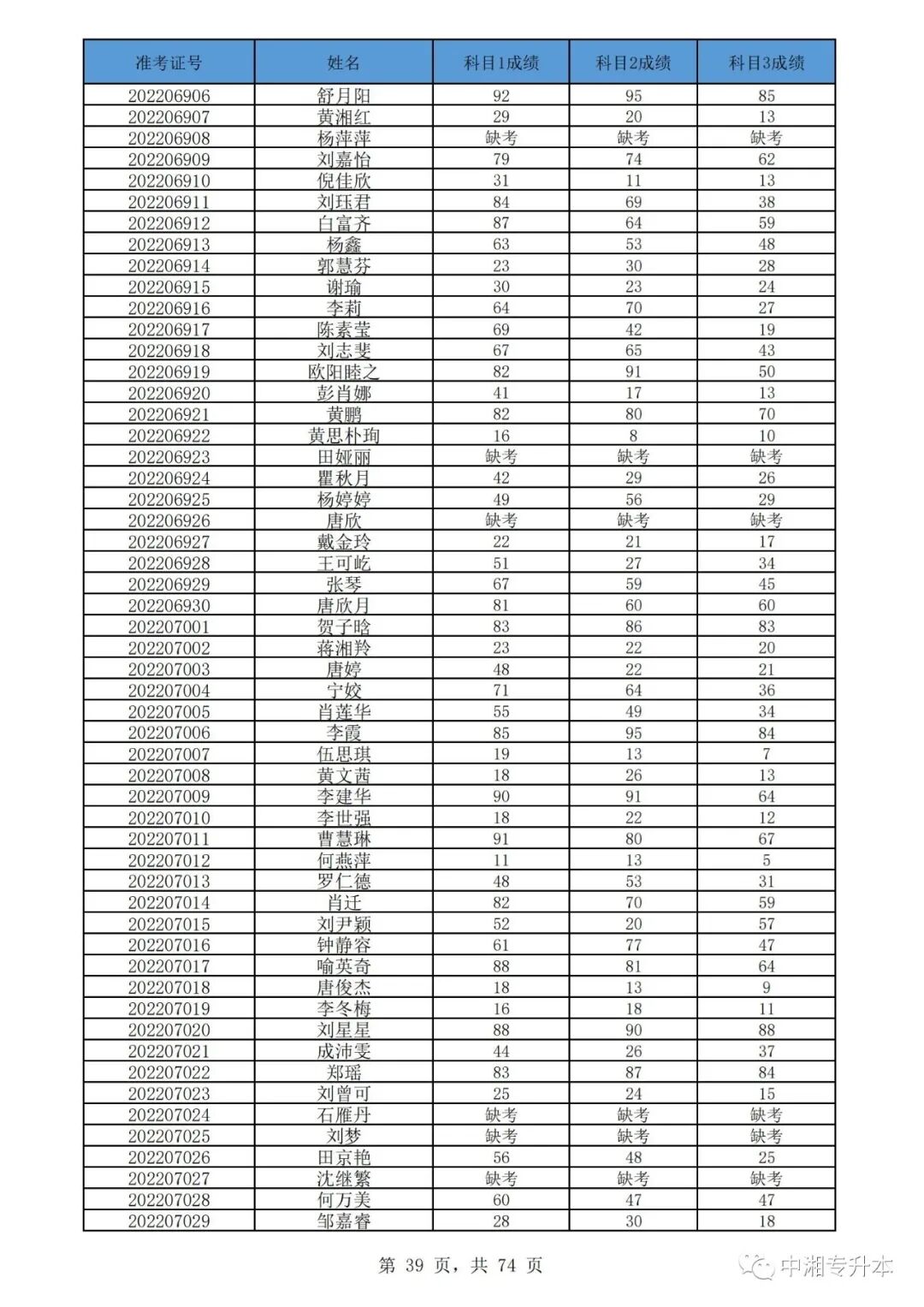 | 准考证号 | 姓名 | 科目1成绩 | 科目2成绩 | 科目3成绩 |
|---|---|---|---|---|
| 202206906 | 舒月阳 | 92 | 95 | 85 |
| 202206907 | 黄湘红 | 29 | 20 | 13 |
| 202206908 | 杨萍萍 | 缺考 | 缺考 | 缺考 |
| 202206909 | 刘嘉怡 | 79 | 74 | 62 |
| 202206910 | 倪佳欣 | 31 | 11 | 13 |
| 202206911 | 刘珏君 | 84 | 69 | 38 |
| 202206912 | 白富齐 | 87 | 64 | 59 |
| 202206913 | 杨鑫 | 63 | 53 | 48 |
| 202206914 | 郭慧芬 | 23 | 30 | 28 |
| 202206915 | 谢瑜 | 30 | 23 | 24 |
| 202206916 | 李莉 | 64 | 70 | 27 |
| 202206917 | 陈素莹 | 69 | 42 | 19 |
| 202206918 | 刘志斐 | 67 | 65 | 43 |
| 202206919 | 欧阳睦之 | 82 | 91 | 50 |
| 202206920 | 彭肖娜 | 41 | 17 | 13 |
| 202206921 | 黄鹏 | 82 | 80 | 70 |
| 202206922 | 黄思朴珣 | 16 | 8 | 10 |
| 202206923 | 田娅丽 | 缺考 | 缺考 | 缺考 |
| 202206924 | 瞿秋月 | 42 | 29 | 26 |
| 202206925 | 杨婷婷 | 49 | 56 | 29 |
| 202206926 | 唐欣 | 缺考 | 缺考 | 缺考 |
| 202206927 | 戴金玲 | 22 | 21 | 17 |
| 202206928 | 王可屹 | 51 | 27 | 34 |
| 202206929 | 张琴 | 67 | 59 | 45 |
| 202206930 | 唐欣月 | 81 | 60 | 60 |
| 202207001 | 贺子晗 | 83 | 86 | 83 |
| 202207002 | 蒋湘羚 | 23 | 22 | 20 |
| 202207003 | 唐婷 | 48 | 22 | 21 |
| 202207004 | 宁姣 | 71 | 64 | 36 |
| 202207005 | 肖莲华 | 55 | 49 | 34 |
| 202207006 | 李霞 | 85 | 95 | 84 |
| 202207007 | 伍思琪 | 19 | 13 | 7 |
| 202207008 | 黄文茜 | 18 | 26 | 13 |
| 202207009 | 李建华 | 90 | 91 | 64 |
| 202207010 | 李世强 | 18 | 22 | 12 |
| 202207011 | 曹慧琳 | 91 | 80 | 67 |
| 202207012 | 何燕萍 | 11 | 13 | 5 |
| 202207013 | 罗仁德 | 48 | 53 | 31 |
| 202207014 | 肖迁 | 82 | 70 | 59 |
| 202207015 | 刘尹颖 | 52 | 20 | 57 |
| 202207016 | 钟静容 | 61 | 77 | 47 |
| 202207017 | 喻英奇 | 88 | 81 | 64 |
| 202207018 | 唐俊杰 | 18 | 13 | 9 |
| 202207019 | 李冬梅 | 16 | 18 | 11 |
| 202207020 | 刘星星 | 88 | 90 | 88 |
| 202207021 | 成沛雯 | 44 | 26 | 37 |
| 202207022 | 郑瑶 | 83 | 87 | 84 |
| 202207023 | 刘曾可 | 25 | 24 | 15 |
| 202207024 | 石雁丹 | 缺考 | 缺考 | 缺考 |
| 202207025 | 刘梦 | 缺考 | 缺考 | 缺考 |
| 202207026 | 田京艳 | 56 | 48 | 25 |
| 202207027 | 沈继繁 | 缺考 | 缺考 | 缺考 |
| 202207028 | 何万美 | 60 | 47 | 47 |
| 202207029 | 邹嘉睿 | 28 | 30 | 18 |

第 39 页，共 74 页

中湘专升本